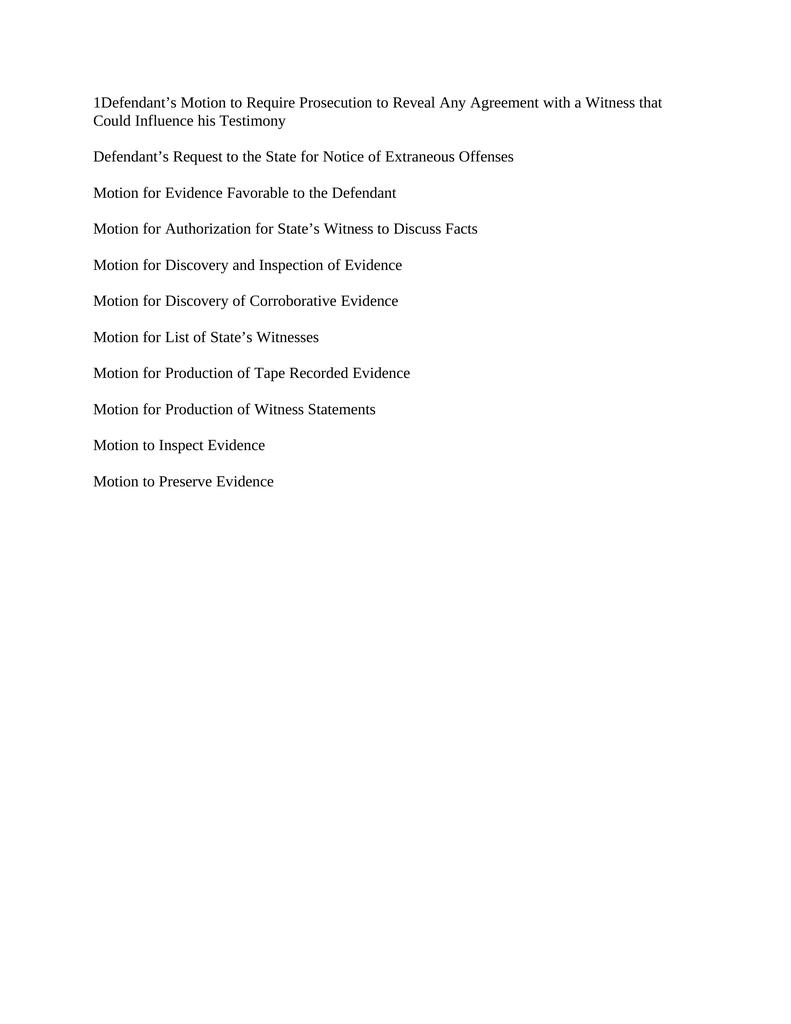 1Defendant’s Motion to Require Prosecution to Reveal Any Agreement with a Witness that Could Influence his Testimony

Defendant’s Request to the State for Notice of Extraneous Offenses

Motion for Evidence Favorable to the Defendant

Motion for Authorization for State’s Witness to Discuss Facts

Motion for Discovery and Inspection of Evidence

Motion for Discovery of Corroborative Evidence

Motion for List of State’s Witnesses

Motion for Production of Tape Recorded Evidence

Motion for Production of Witness Statements

Motion to Inspect Evidence

Motion to Preserve Evidence